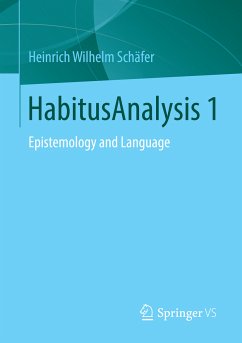 Heinrich Wilhelm Schäfer

HabitusAnalysis 1

Epistemology and Language

Springer VS